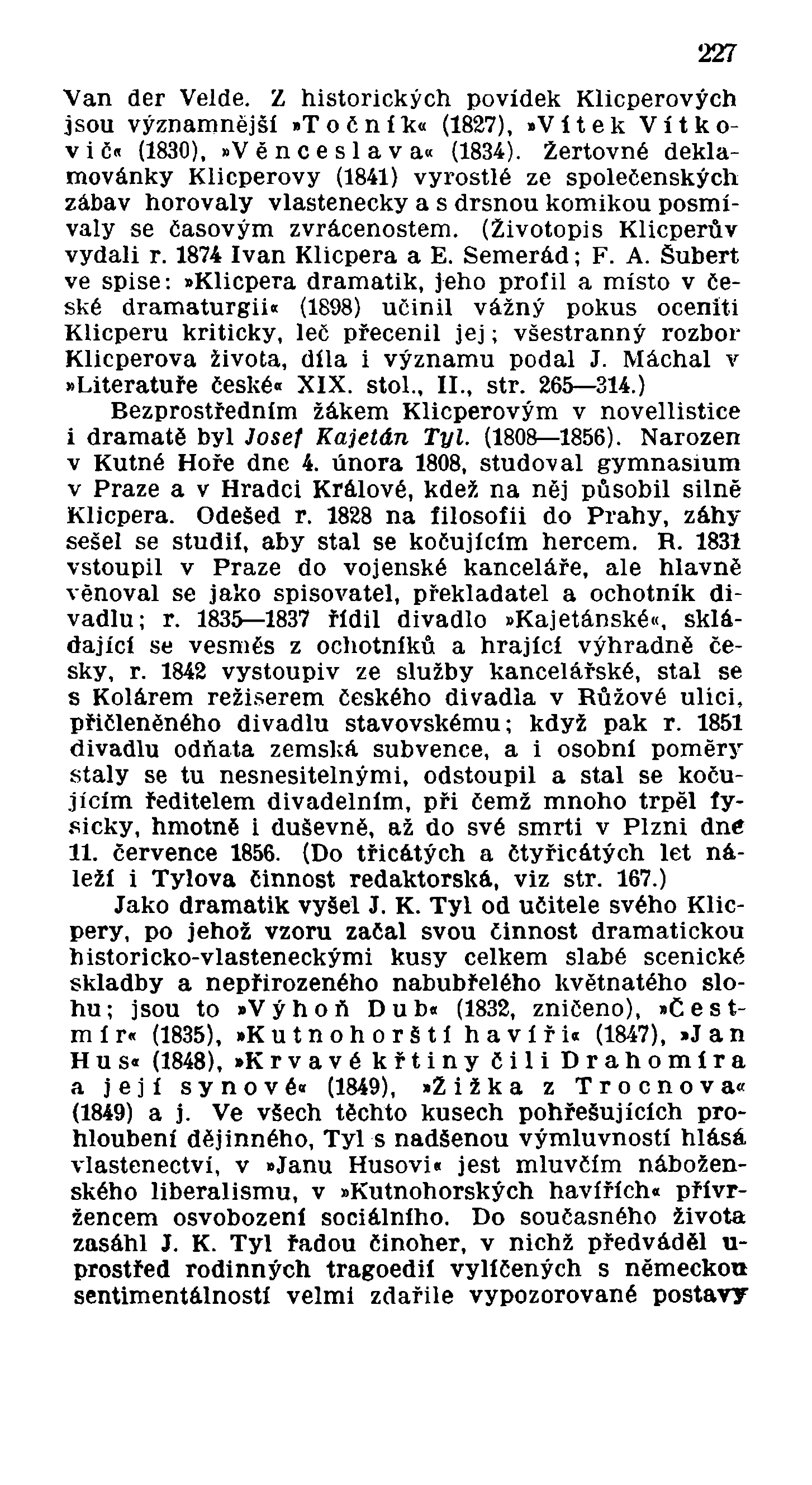 227

Van der Velde. Z historických povídek Klicperových jsou významnější »Točník« (1827), »Vítek Vítkovič« (1830), »Věnceslava« (1834). Žertovné deklamovánky Klicperovy (1841) vyrostlé ze společenských zábav horovaly vlastenecky a s drsnou komikou posmívaly se časovým zvrácenostem. (Životopis Klicperův vydali r. 1874 Ivan Klicpera a E. Semerád; F. A. Šubert ve spise: »Klicpera dramatik, jeho profil a místo v české dramaturgii« (1898) učinil vážný pokus oceniti Klicperu kriticky, leč přecenil jej; všestranný rozbor Klicperova života, díla i významu podal J. Máchal v »Literatuře české« XIX. stol., II., str. 265—314.)

Bezprostředním žákem Klicperovým v novellistice i dramatě byl Josef Kajetán Tyl. (1808—1856). Narozen v Kutné Hoře dne 4. února 1808, studoval gymnasium v Praze a v Hradci Králové, kdež na něj působil silně Klicpera. Odešed r. 1828 na filosofii do Prahy, záhy sešel se studií, aby stal se kočujícím hercem. R. 1831 vstoupil v Praze do vojenské kanceláře, ale hlavně věnoval se jako spisovatel, překladatel a ochotník divadlu; r. 1835—1837 řídil divadlo »Kajetánské«, skládající se vesměs z ochotníků a hrající výhradně česky, r. 1842 vystoupiv ze služby kancelářské, stal se s Kolárem režiserem českého divadla v Růžové ulici, přičleněného divadlu stavovskému; když pak r. 1851 divadlu odňata zemská subvence, a i osobní poměry staly se tu nesnesitelnými, odstoupil a stal se kočujícím ředitelem divadelním, při čemž mnoho trpěl fysicky, hmotně i duševně, až do své smrti v Plzni dne 11. července 1856. (Do třicátých a čtyřicátých let náleží i Tylova činnost redaktorská, viz str. 167.)

Jako dramatik vyšel J. K. Tyl od učitele svého Klicpery, po jehož vzoru začal svou činnost dramatickou historicko-vlasteneckými kusy celkem slabé scenické skladby a nepřirozeného nabubřelého květnatého slohu; jsou to »Výhoň Dub« (1832, zničeno), »Čestmír« (1835), »Kutnohorští havíři« (1847), »Jan Hus« (1848), »Krvavé křtiny čili Drahomíra a její synové« (1849), »Žižka z Trocnova« (1849) a j. Ve všech těchto kusech pohřešujících prohloubení dějinného, Tyl s nadšenou výmluvností hlásá vlastenectví, v »Janu Husovi« jest mluvčím náboženského liberalismu, v »Kutnohorských havířích« přívržencem osvobození sociálního. Do současného života zasáhl J. K. Tyl řadou činoher, v nichž předváděl uprostřed rodinných tragoedií vylíčených s německou sentimentálností velmi zdařile vypozorované postavy